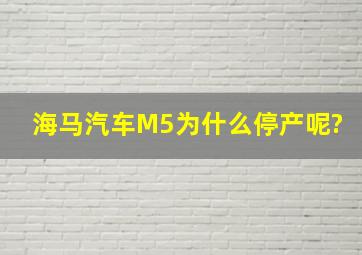 海马汽车M5为什么停产呢?